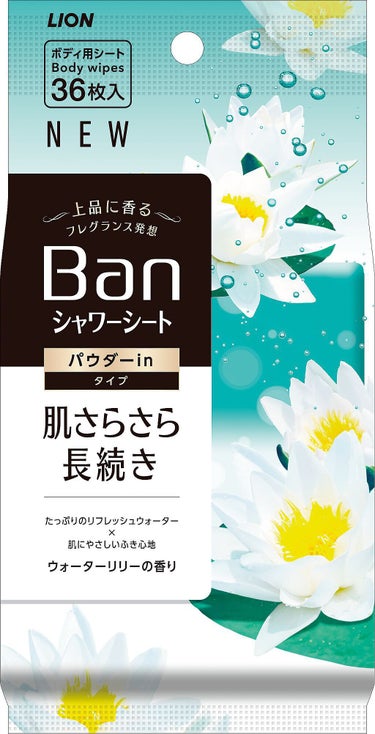 LION

ボディ用シート
Body wipes
36枚入

NEW

上品に香る
フレグランス発想

Ban
シャワーシート

パウダーin
タイプ

肌さらさら
長続き

たっぷりのリフレッシュウォーター
×
肌にやさしいふき心地

ウォーターリリーの香り